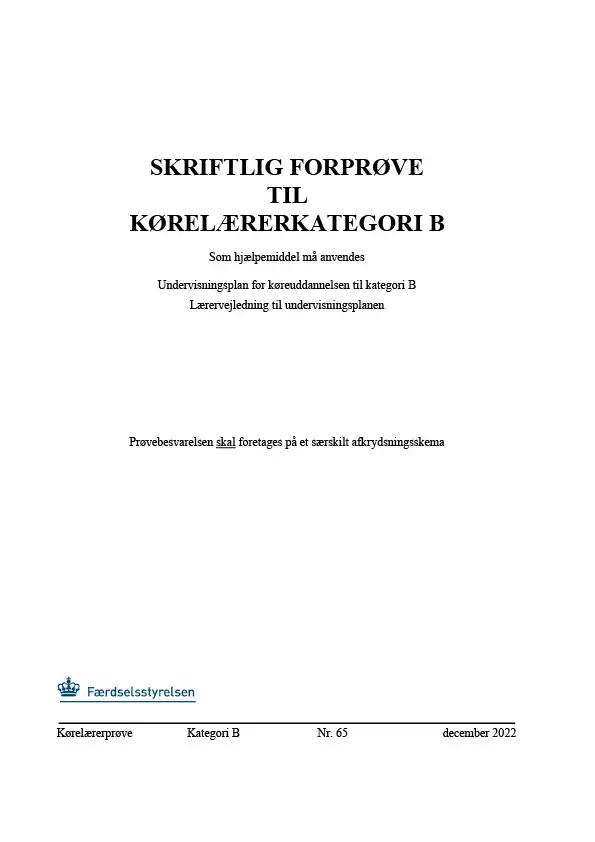 SKRIFTLIG FORPRØVE
TIL
KØRELÆRERKATEGORI B

Som hjælpemiddel må anvendes

Undervisningsplan for køreuddannelsen til kategori B
Lærervejledning til undervisningsplanen

Prøvebesvarelsen skal foretages på et særskilt afkrydsningsskema

Færdselsstyrelsen

Kørelærerprøve Kategori B Nr. 65 december 2022